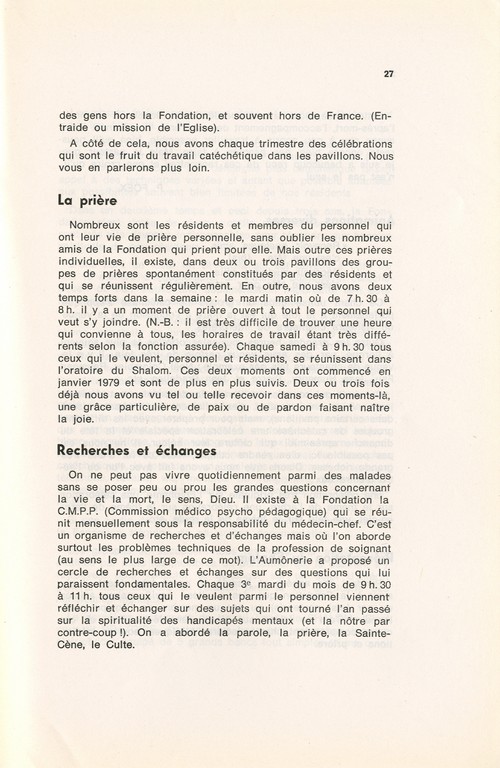 27

des gens hors la Fondation, et souvent hors de France. (Entraide ou mission de l'Eglise).

A côté de cela, nous avons chaque trimestre des célébrations qui sont le fruit du travail catéchétique dans les pavillons. Nous vous en parlerons plus loin.

La prière

Nombreux sont les résidents et membres du personnel qui ont leur vie de prière personnelle, sans oublier les nombreux amis de la Fondation qui prient pour elle. Mais outre ces prières individuelles, il existe, dans deux ou trois pavillons des groupes de prières spontanément constitués par des résidents et qui se réunissent régulièrement. En outre, nous avons deux temps forts dans la semaine : le mardi matin où de 7 h. 30 à 8 h. il y a un moment de prière ouvert à tout le personnel qui veut s'y joindre. (N.-B. : il est très difficile de trouver une heure qui convienne à tous, les horaires de travail étant très différents selon la fonction assurée). Chaque samedi à 9 h. 30 tous ceux qui le veulent, personnel et résidents, se réunissent dans l'oratoire du Shalom. Ces deux moments ont commencé en janvier 1979 et sont de plus en plus suivis. Deux ou trois fois déjà nous avons vu tel ou telle recevoir dans ces moments-là, une grâce particulière, de paix ou de pardon faisant naître la joie.

Recherches et échanges

On ne peut pas vivre quotidiennement parmi des malades sans se poser peu ou prou les grandes questions concernant la vie et la mort, le sens, Dieu. Il existe à la Fondation la C.M.P.P. (Commission médico psycho pédagogique) qui se réunit mensuellement sous la responsabilité du médecin-chef. C'est un organisme de recherches et d'échanges mais où l'on aborde surtout les problèmes techniques de la profession de soignant (au sens le plus large de ce mot). L'Aumônerie a proposé un cercle de recherches et échanges sur des questions qui lui paraissent fondamentales. Chaque 3e mardi du mois de 9 h. 30 à 11 h. tous ceux qui le veulent parmi le personnel viennent réfléchir et échanger sur des sujets qui ont tourné l'an passé sur la spiritualité des handicapés mentaux (et la nôtre par contre-coup !). On a abordé la parole, la prière, la Sainte-Cène, le Culte.